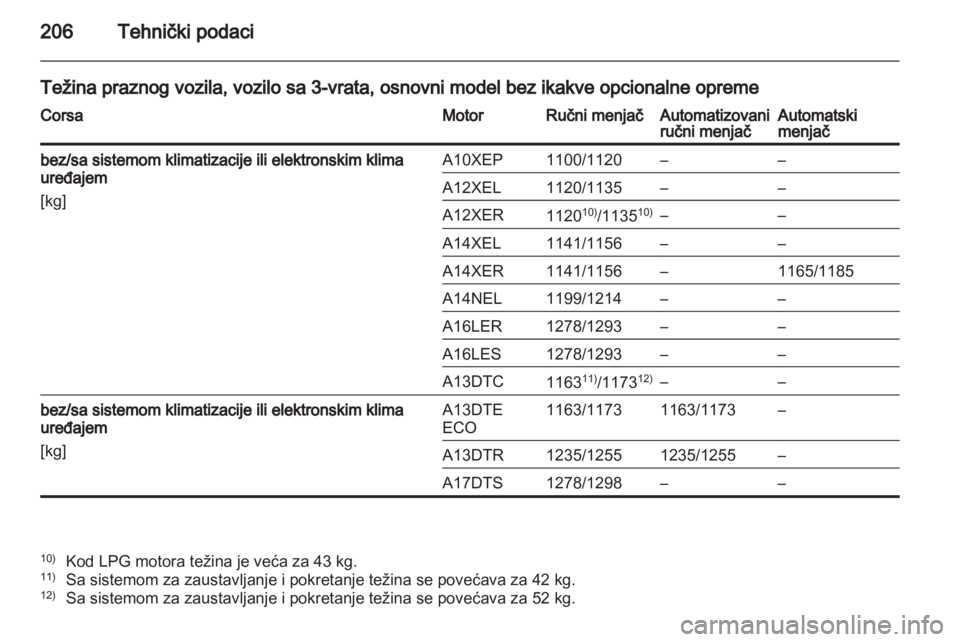 206 Tehnički podaci

Težina praznog vozila, vozilo sa 3-vrata, osnovni model bez ikakve opcionalne opreme

| Corsa | Motor | Ručni menjač | Automatizovani ručni menjač | Automatski menjač |
|---|---|---|---|---|
| bez/sa sistemom klimatizacije ili elektronskim klima uređajem [kg] | A10XEP | 1100/1120 | – | – |
| | A12XEL | 1120/1135 | – | – |
| | A12XER | $1120^{10)}/1135^{10)}$ | – | – |
| | A14XEL | 1141/1156 | – | – |
| | A14XER | 1141/1156 | – | 1165/1185 |
| | A14NEL | 1199/1214 | – | – |
| | A16LER | 1278/1293 | – | – |
| | A16LES | 1278/1293 | – | – |
| | A13DTC | $1163^{11)}/1173^{12)}$ | – | – |
| bez/sa sistemom klimatizacije ili elektronskim klima uređajem [kg] | A13DTE ECO | 1163/1173 | 1163/1173 | – |
| | A13DTR | 1235/1255 | 1235/1255 | – |
| | A17DTS | 1278/1298 | – | – |

$^{10)}$ Kod LPG motora težina je veća za 43 kg.
$^{11)}$ Sa sistemom za zaustavljanje i pokretanje težina se povećava za 42 kg.
$^{12)}$ Sa sistemom za zaustavljanje i pokretanje težina se povećava za 52 kg.

carmanualsonline.info